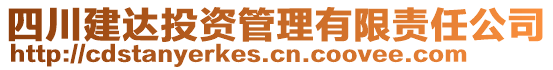 四川建达投资管理有限责任公司
http://cdstanyerkes.cn.coovee.com